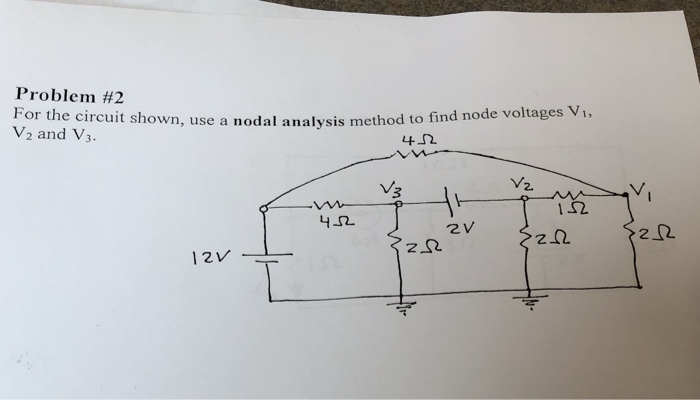 Problem #2

For the circuit shown, use a nodal analysis method to find node voltages $V_1$, $V_2$ and $V_3$.

4Ω

$V_3$

$V_2$

$V_1$

4Ω

1Ω

2V

12V

2Ω

2Ω

2Ω